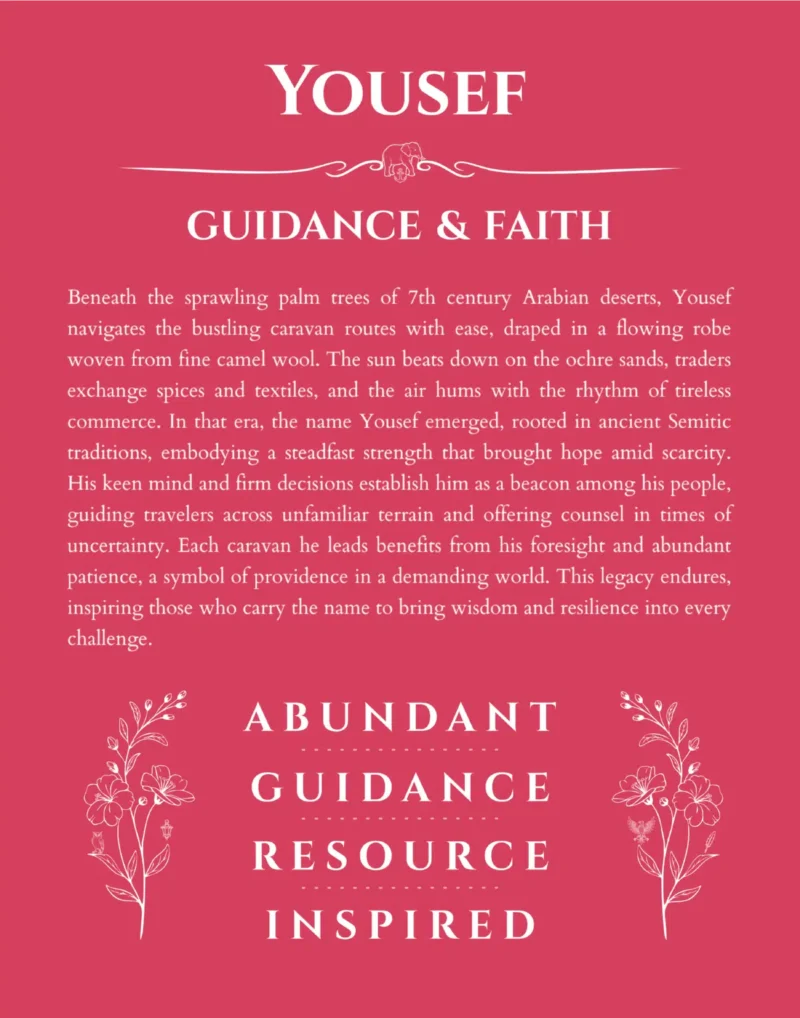 YOUSEF

GUIDANCE & FAITH

Beneath the sprawling palm trees of 7th century Arabian deserts, Yousef navigates the bustling caravan routes with ease, draped in a flowing robe woven from fine camel wool. The sun beats down on the ochre sands, traders exchange spices and textiles, and the air hums with the rhythm of tireless commerce. In that era, the name Yousef emerged, rooted in ancient Semitic traditions, embodying a steadfast strength that brought hope amid scarcity. His keen mind and firm decisions establish him as a beacon among his people, guiding travelers across unfamiliar terrain and offering counsel in times of uncertainty. Each caravan he leads benefits from his foresight and abundant patience, a symbol of providence in a demanding world. This legacy endures, inspiring those who carry the name to bring wisdom and resilience into every challenge.

ABUNDANT

GUIDANCE

RESOURCE

INSPIRED